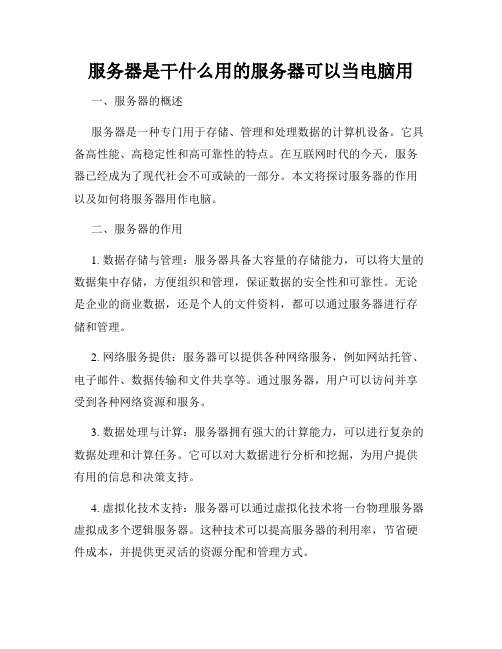 服务器是干什么用的服务器可以当电脑用

一、服务器的概述

服务器是一种专门用于存储、管理和处理数据的计算机设备。它具备高性能、高稳定性和高可靠性的特点。在互联网时代的今天，服务器已经成为了现代社会不可或缺的一部分。本文将探讨服务器的作用以及如何将服务器用作电脑。

二、服务器的作用

1. 数据存储与管理：服务器具备大容量的存储能力，可以将大量的数据集中存储，方便组织和管理，保证数据的安全性和可靠性。无论是企业的商业数据，还是个人的文件资料，都可以通过服务器进行存储和管理。

2. 网络服务提供：服务器可以提供各种网络服务，例如网站托管、电子邮件、数据传输和文件共享等。通过服务器，用户可以访问并享受到各种网络资源和服务。

3. 数据处理与计算：服务器拥有强大的计算能力，可以进行复杂的数据处理和计算任务。它可以对大数据进行分析和挖掘，为用户提供有用的信息和决策支持。

4. 虚拟化技术支持：服务器可以通过虚拟化技术将一台物理服务器虚拟成多个逻辑服务器。这种技术可以提高服务器的利用率，节省硬件成本，并提供更灵活的资源分配和管理方式。